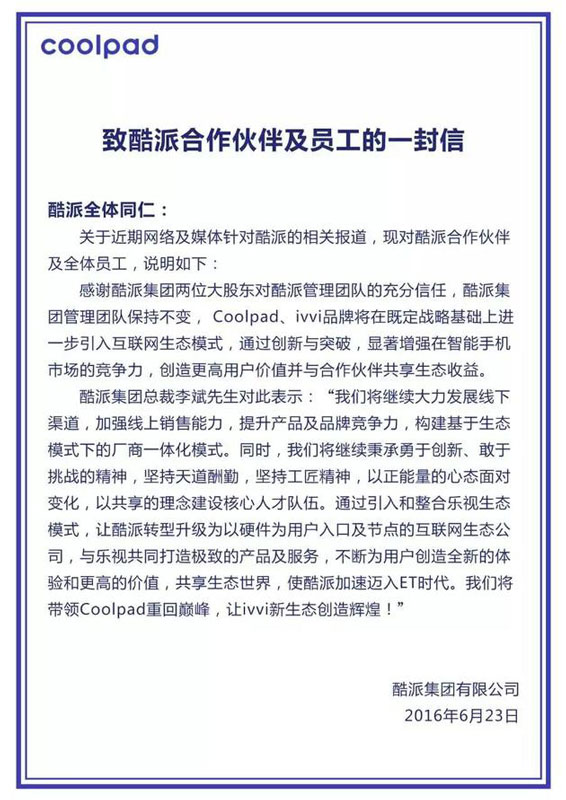 coolpad

致酷派合作伙伴及员工的一封信

酷派全体同仁：

关于近期网络及媒体针对酷派的相关报道，现对酷派合作伙伴及全体员工，说明如下：

感谢酷派集团两位大股东对酷派管理团队的充分信任，酷派集团管理团队保持不变，Coolpad、ivvi品牌将在既定战略基础上进一步引入互联网生态模式，通过创新与突破，显著增强在智能手机市场的竞争力，创造更高用户价值并与合作伙伴共享生态收益。

酷派集团总裁李斌先生对此表示：“我们将继续大力发展线下渠道，加强线上销售能力，提升产品及品牌竞争力，构建基于生态模式下的厂商一体化模式。同时，我们将继续秉承勇于创新、敢于挑战的精神，坚持天道酬勤，坚持工匠精神，以正能量的心态面对变化，以共享的理念建设核心人才队伍。通过引入和整合乐视生态模式，让酷派转型升级为以硬件为用户入口及节点的互联网生态公司，与乐视共同打造极致的产品及服务，不断为用户创造全新的体验和更高的价值，共享生态世界，使酷派加速迈入ET时代。我们将带领Coolpad重回巅峰，让ivvi新生态创造辉煌！”

酷派集团有限公司
2016年6月23日